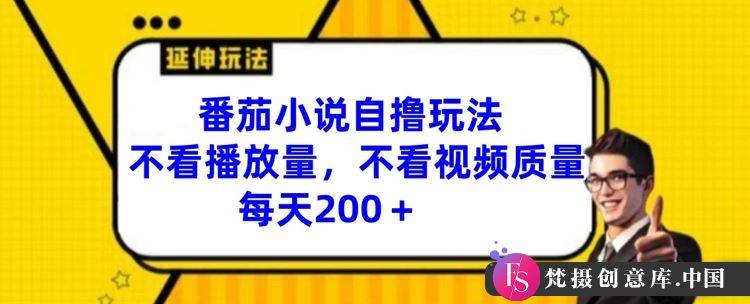 延伸玩法

番茄小说自撸玩法
不看播放量，不看视频质量
每天200+

FS 梵摄创意库.中国